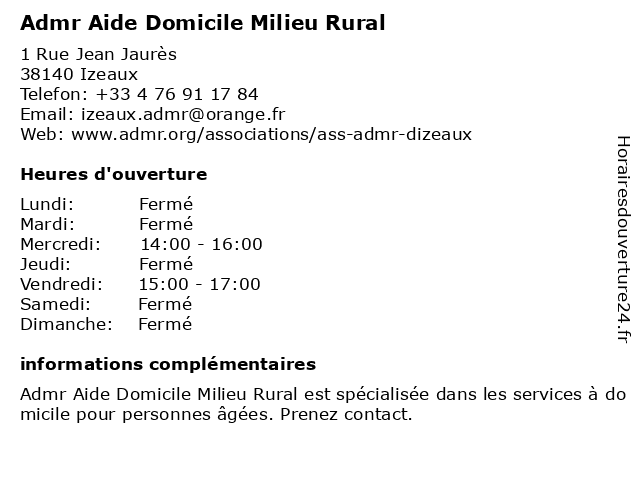 Admr Aide Domicile Milieu Rural

1 Rue Jean Jaurès
38140 Izeaux
Telefon: +33 4 76 91 17 84
Email: izeaux.admr@orange.fr
Web: www.admr.org/associations/ass-admr-dizeaux

Heures d'ouverture

Lundi: Fermé
Mardi: Fermé
Mercredi: 14:00 - 16:00
Jeudi: Fermé
Vendredi: 15:00 - 17:00
Samedi: Fermé
Dimanche: Fermé

informations complémentaires

Admr Aide Domicile Milieu Rural est spécialisée dans les services à do micile pour personnes âgées. Prenez contact.

Horairesdouverture24.fr